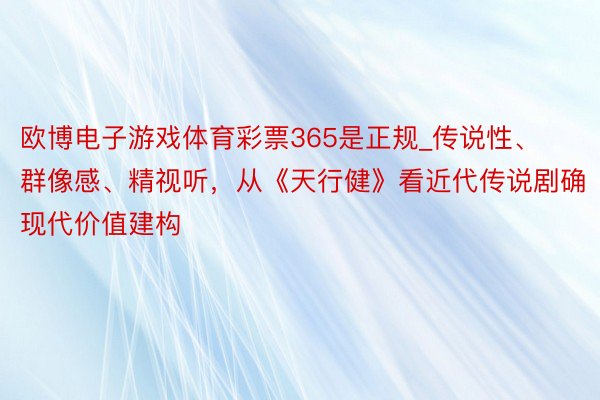 欧博电子游戏体育彩票365是正规_传说性、群像感、精视听，从《天行健》看近代传说剧确现代价值建构